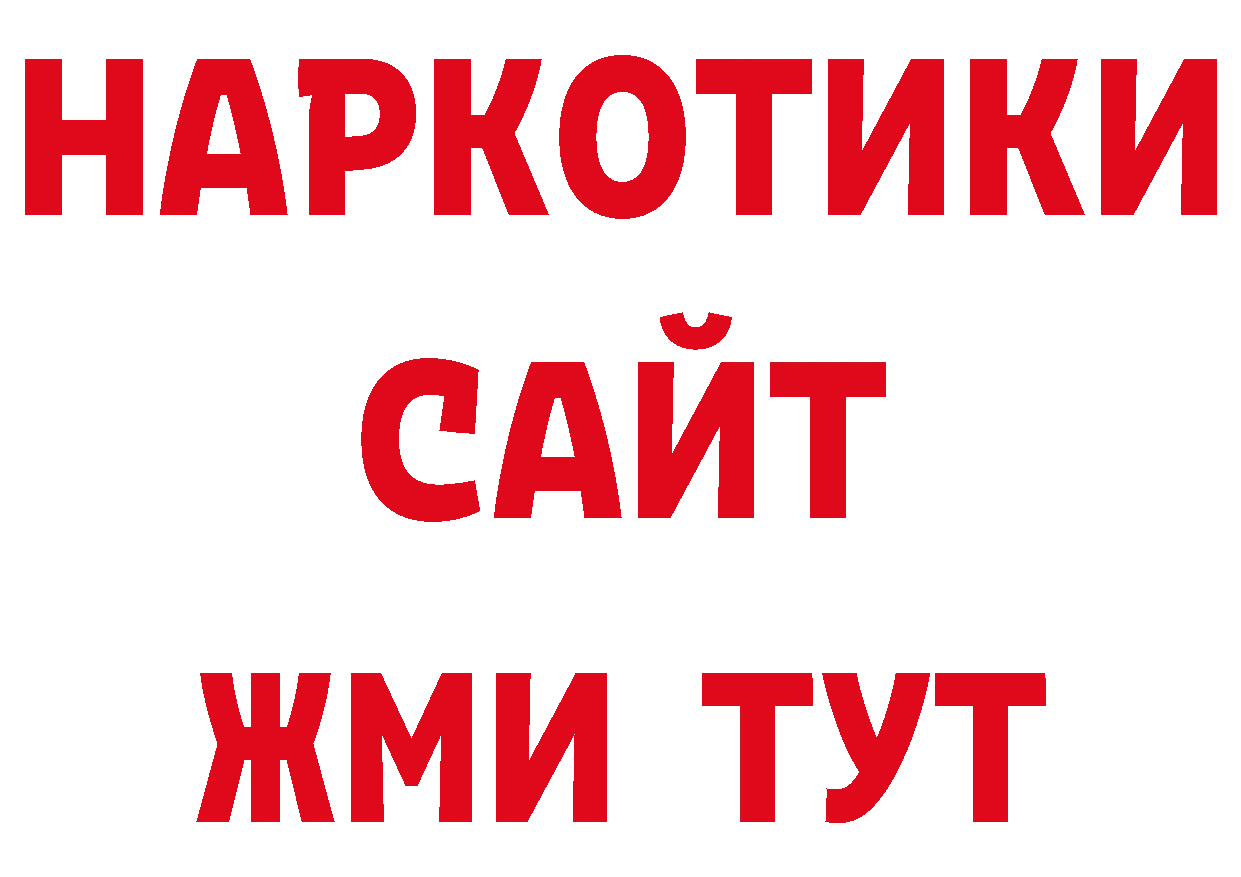 НАРКОТИКИ
САЙТ
ЖМИ ТУТ